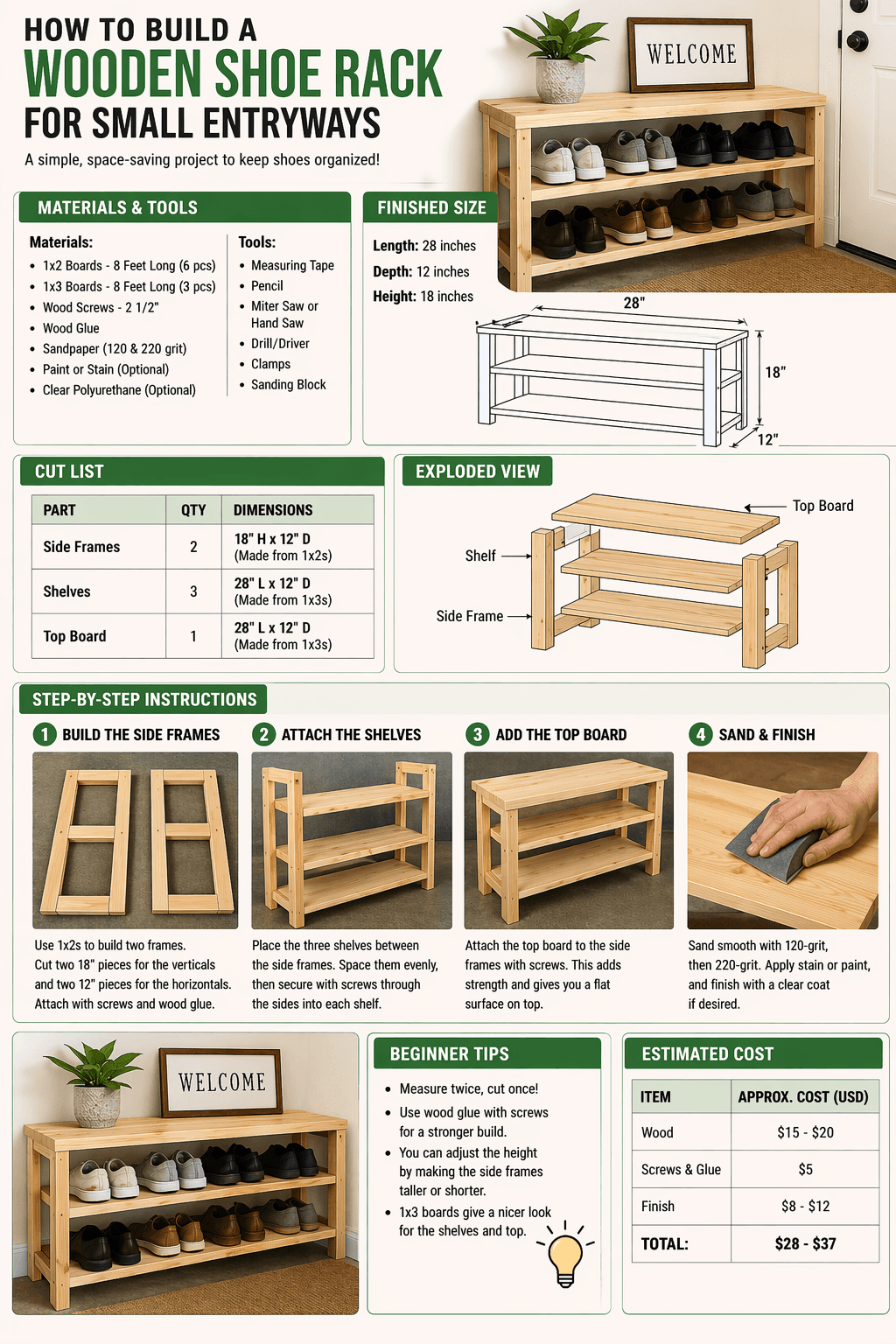 HOW TO BUILD A
WOODEN SHOE RACK
FOR SMALL ENTRYWAYS

A simple, space-saving project to keep shoes organized!

WELCOME

MATERIALS & TOOLS

Materials:
- 1x2 Boards - 8 Feet Long (6 pcs)
- 1x3 Boards - 8 Feet Long (3 pcs)
- Wood Screws - 2 1/2"
- Wood Glue
- Sandpaper (120 & 220 grit)
- Paint or Stain (Optional)
- Clear Polyurethane (Optional)

Tools:
- Measuring Tape
- Pencil
- Miter Saw or Hand Saw
- Drill/Driver
- Clamps
- Sanding Block

FINISHED SIZE

Length: 28 inches
Depth: 12 inches
Height: 18 inches

28"
18"
12"

CUT LIST

| PART | QTY | DIMENSIONS |
|---|---|---|
| Side Frames | 2 | 18" H x 12" D (Made from 1x2s) |
| Shelves | 3 | 28" L x 12" D (Made from 1x3s) |
| Top Board | 1 | 28" L x 12" D (Made from 1x3s) |

EXPLODED VIEW

Top Board
Shelf
Side Frame

STEP-BY-STEP INSTRUCTIONS

1 BUILD THE SIDE FRAMES
Use 1x2s to build two frames. Cut two 18" pieces for the verticals and two 12" pieces for the horizontals. Attach with screws and wood glue.

2 ATTACH THE SHELVES
Place the three shelves between the side frames. Space them evenly, then secure with screws through the sides into each shelf.

3 ADD THE TOP BOARD
Attach the top board to the side frames with screws. This adds strength and gives you a flat surface on top.

4 SAND & FINISH
Sand smooth with 120-grit, then 220-grit. Apply stain or paint, and finish with a clear coat if desired.

WELCOME

BEGINNER TIPS

- Measure twice, cut once!
- Use wood glue with screws for a stronger build.
- You can adjust the height by making the side frames taller or shorter.
- 1x3 boards give a nicer look for the shelves and top.

ESTIMATED COST

| ITEM | APPROX. COST (USD) |
|---|---|
| Wood | $15 - $20 |
| Screws & Glue | $5 |
| Finish | $8 - $12 |
| TOTAL: | $28 - $37 |